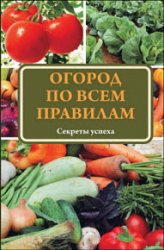 ОГОРОД
ПО ВСЕМ
ПРАВИЛАМ

Секреты успеха